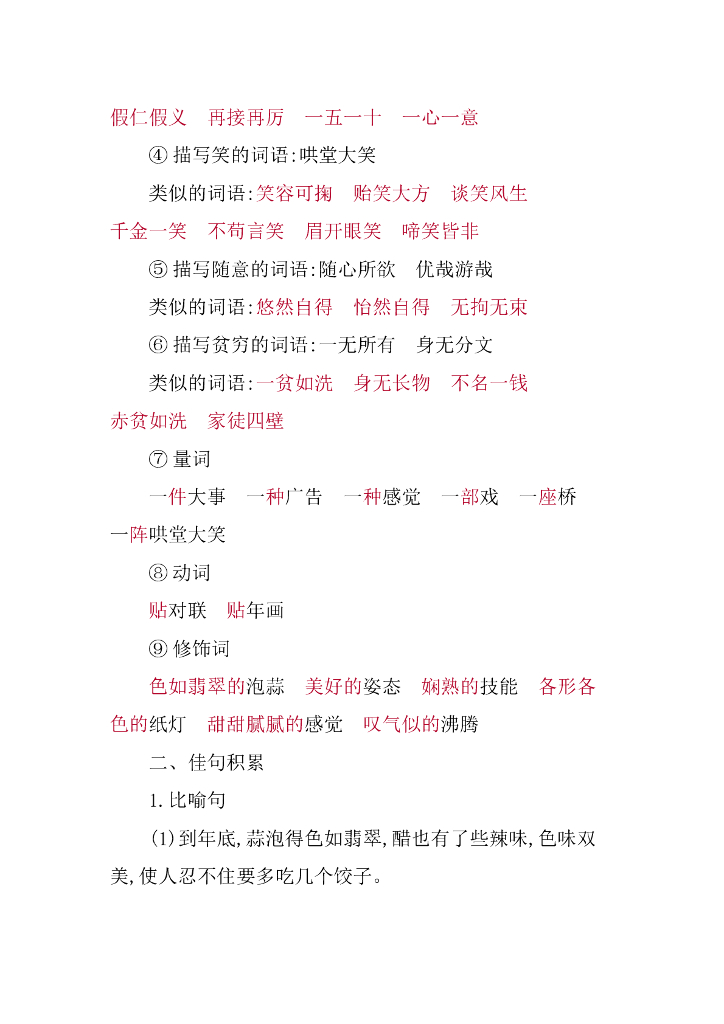 假仁假义　再接再厉　一五一十　一心一意

④ 描写笑的词语:哄堂大笑

类似的词语:笑容可掬　贻笑大方　谈笑风生　千金一笑　不苟言笑　眉开眼笑　啼笑皆非

⑤ 描写随意的词语:随心所欲　优哉游哉

类似的词语:悠然自得　怡然自得　无拘无束

⑥ 描写贫穷的词语:一无所有　身无分文

类似的词语:一贫如洗　身无长物　不名一钱　赤贫如洗　家徒四壁

⑦ 量词

一件大事　一种广告　一种感觉　一部戏　一座桥　一阵哄堂大笑

⑧ 动词

贴对联　贴年画

⑨ 修饰词

色如翡翠的泡蒜　美好的姿态　娴熟的技能　各形各色的纸灯　甜甜腻腻的感觉　叹气似的沸腾

二、佳句积累

1. 比喻句

(1) 到年底,蒜泡得色如翡翠,醋也有了些辣味,色味双美,使人忍不住要多吃几个饺子。